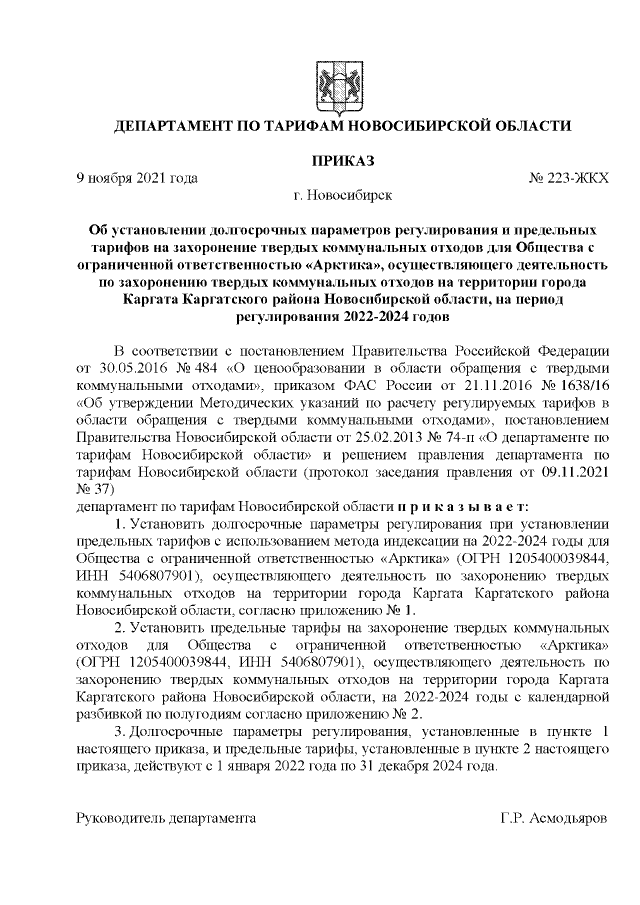 ДЕПАРТАМЕНТ ПО ТАРИФАМ НОВОСИБИРСКОЙ ОБЛАСТИ

ПРИКАЗ

9 ноября 2021 года

№ 223-ЖКХ

г. Новосибирск

Об установлении долгосрочных параметров регулирования и предельных тарифов на захоронение твердых коммунальных отходов для Общества с ограниченной ответственностью «Арктика», осуществляющего деятельность по захоронению твердых коммунальных отходов на территории города Каргата Каргатского района Новосибирской области, на период регулирования 2022-2024 годов

В соответствии с постановлением Правительства Российской Федерации от 30.05.2016 № 484 «О ценообразовании в области обращения с твердыми коммунальными отходами», приказом ФАС России от 21.11.2016 № 1638/16 «Об утверждении Методических указаний по расчету регулируемых тарифов в области обращения с твердыми коммунальными отходами», постановлением Правительства Новосибирской области от 25.02.2013 № 74-п «О департаменте по тарифам Новосибирской области» и решением правления департамента по тарифам Новосибирской области (протокол заседания правления от 09.11.2021 № 37)
департамент по тарифам Новосибирской области п р и к а з ы в а е т:

1. Установить долгосрочные параметры регулирования при установлении предельных тарифов с использованием метода индексации на 2022-2024 годы для Общества с ограниченной ответственностью «Арктика» (ОГРН 1205400039844, ИНН 5406807901), осуществляющего деятельность по захоронению твердых коммунальных отходов на территории города Каргата Каргатского района Новосибирской области, согласно приложению № 1.

2. Установить предельные тарифы на захоронение твердых коммунальных отходов для Общества с ограниченной ответственностью «Арктика» (ОГРН 1205400039844, ИНН 5406807901), осуществляющего деятельность по захоронению твердых коммунальных отходов на территории города Каргата Каргатского района Новосибирской области, на 2022-2024 годы с календарной разбивкой по полугодиям согласно приложению № 2.

3. Долгосрочные параметры регулирования, установленные в пункте 1 настоящего приказа, и предельные тарифы, установленные в пункте 2 настоящего приказа, действуют с 1 января 2022 года по 31 декабря 2024 года.

Руководитель департамента

Г.Р. Асмодьяров